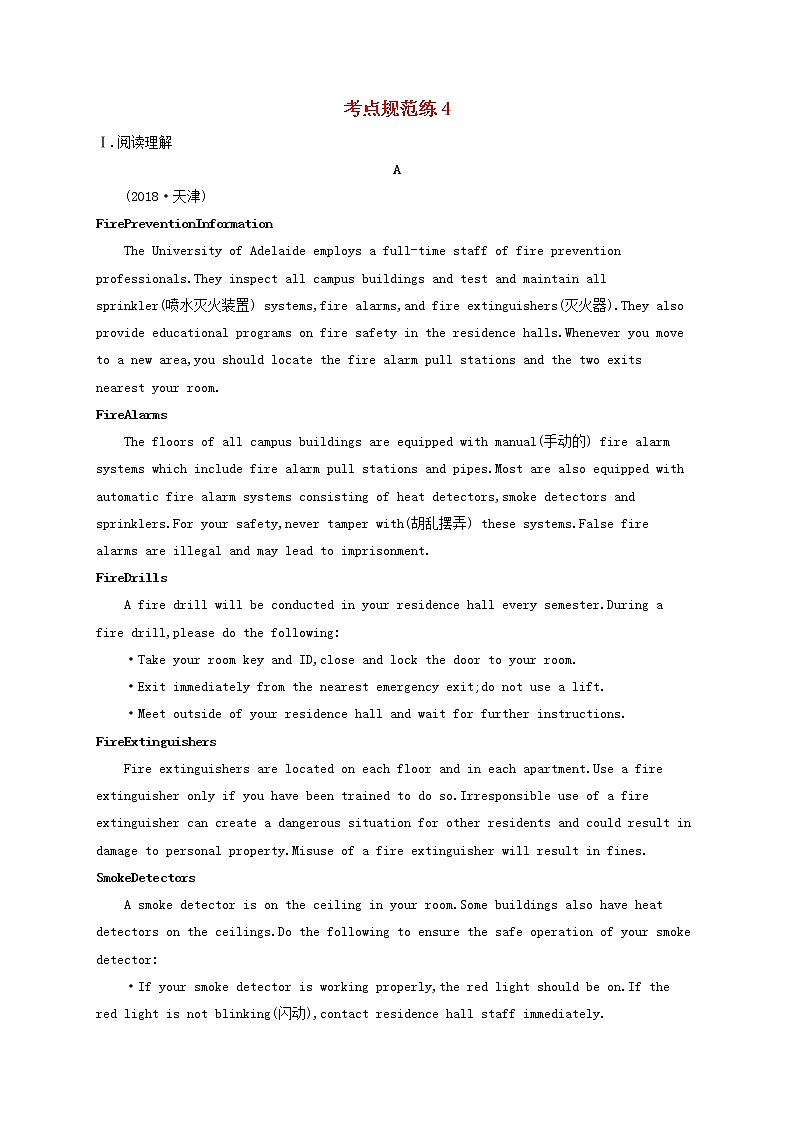 考点规范练4

Ⅰ.阅读理解

A

(2018·天津)

FirePreventionInformation

The University of Adelaide employs a full-time staff of fire prevention professionals.They inspect all campus buildings and test and maintain all sprinkler(喷水灭火装置) systems,fire alarms,and fire extinguishers(灭火器).They also provide educational programs on fire safety in the residence halls.Whenever you move to a new area,you should locate the fire alarm pull stations and the two exits nearest your room.

FireAlarms

The floors of all campus buildings are equipped with manual(手动的) fire alarm systems which include fire alarm pull stations and pipes.Most are also equipped with automatic fire alarm systems consisting of heat detectors,smoke detectors and sprinklers.For your safety,never tamper with(胡乱摆弄) these systems.False fire alarms are illegal and may lead to imprisonment.

FireDrills

A fire drill will be conducted in your residence hall every semester.During a fire drill,please do the following:

•Take your room key and ID,close and lock the door to your room.

•Exit immediately from the nearest emergency exit;do not use a lift.

•Meet outside of your residence hall and wait for further instructions.

FireExtinguishers

Fire extinguishers are located on each floor and in each apartment.Use a fire extinguisher only if you have been trained to do so.Irresponsible use of a fire extinguisher can create a dangerous situation for other residents and could result in damage to personal property.Misuse of a fire extinguisher will result in fines.

SmokeDetectors

A smoke detector is on the ceiling in your room.Some buildings also have heat detectors on the ceilings.Do the following to ensure the safe operation of your smoke detector:

•If your smoke detector is working properly,the red light should be on.If the red light is not blinking(闪动),contact residence hall staff immediately.